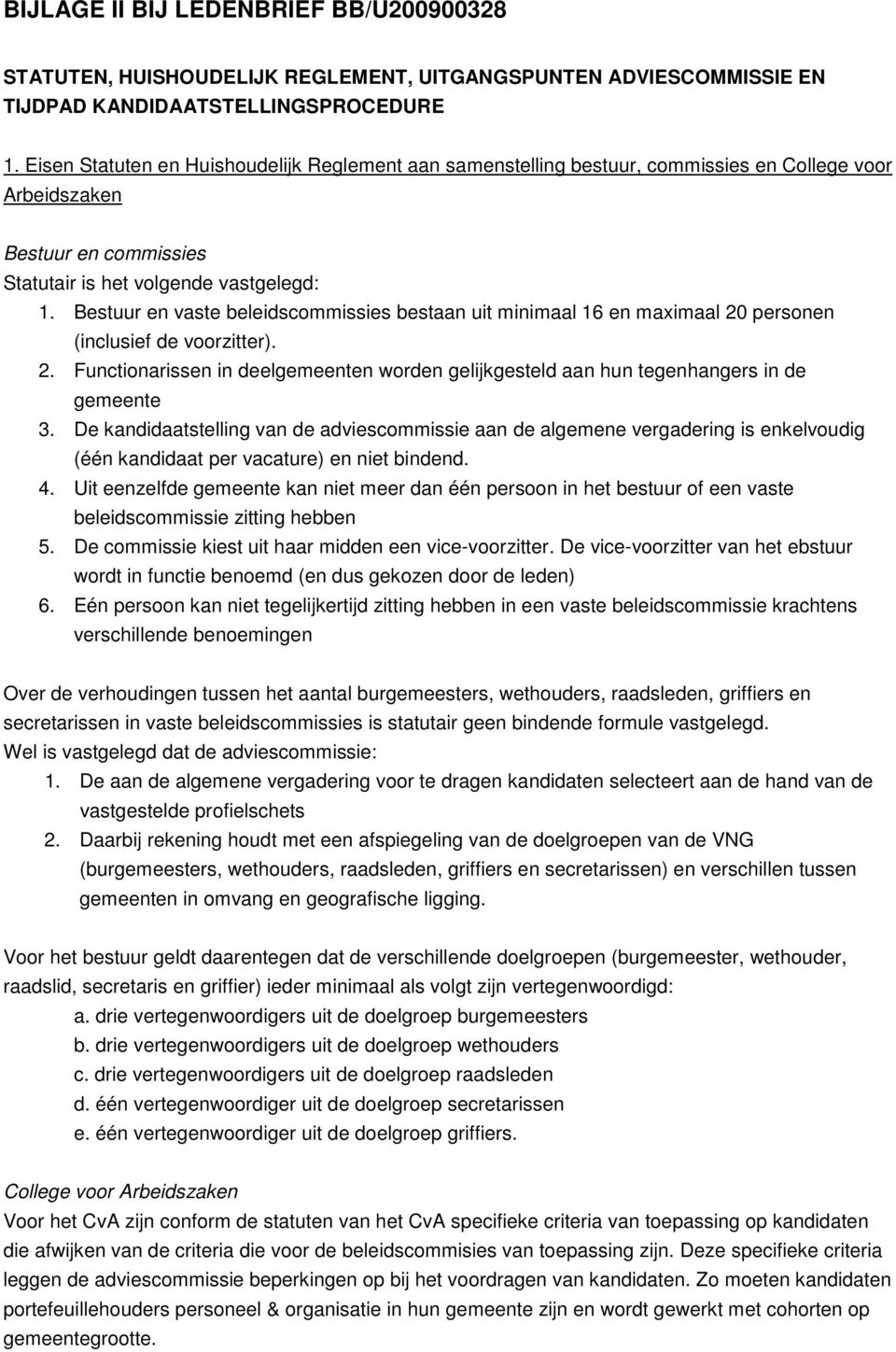 BIJLAGE II BIJ LEDENBRIEF BB/U200900328

STATUTEN, HUISHOUDELIJK REGLEMENT, UITGANGSPUNTEN ADVIESCOMMISSIE EN TIJDPAD KANDIDAATSTELLINGSPROCEDURE

1. Eisen Statuten en Huishoudelijk Reglement aan samenstelling bestuur, commissies en College voor Arbeidszaken

Bestuur en commissies
Statutair is het volgende vastgelegd:
1. Bestuur en vaste beleidscommissies bestaan uit minimaal 16 en maximaal 20 personen (inclusief de voorzitter).
2. Functionarissen in deelgemeenten worden gelijkgesteld aan hun tegenhangers in de gemeente
3. De kandidaatstelling van de adviescommissie aan de algemene vergadering is enkelvoudig (één kandidaat per vacature) en niet bindend.
4. Uit eenzelfde gemeente kan niet meer dan één persoon in het bestuur of een vaste beleidscommissie zitting hebben
5. De commissie kiest uit haar midden een vice-voorzitter. De vice-voorzitter van het ebstuur wordt in functie benoemd (en dus gekozen door de leden)
6. Eén persoon kan niet tegelijkertijd zitting hebben in een vaste beleidscommissie krachtens verschillende benoemingen

Over de verhoudingen tussen het aantal burgemeesters, wethouders, raadsleden, griffiers en secretarissen in vaste beleidscommissies is statutair geen bindende formule vastgelegd.
Wel is vastgelegd dat de adviescommissie:
1. De aan de algemene vergadering voor te dragen kandidaten selecteert aan de hand van de vastgestelde profielschets
2. Daarbij rekening houdt met een afspiegeling van de doelgroepen van de VNG (burgemeesters, wethouders, raadsleden, griffiers en secretarissen) en verschillen tussen gemeenten in omvang en geografische ligging.

Voor het bestuur geldt daarentegen dat de verschillende doelgroepen (burgemeester, wethouder, raadslid, secretaris en griffier) ieder minimaal als volgt zijn vertegenwoordigd:
a. drie vertegenwoordigers uit de doelgroep burgemeesters
b. drie vertegenwoordigers uit de doelgroep wethouders
c. drie vertegenwoordigers uit de doelgroep raadsleden
d. één vertegenwoordiger uit de doelgroep secretarissen
e. één vertegenwoordiger uit de doelgroep griffiers.

College voor Arbeidszaken
Voor het CvA zijn conform de statuten van het CvA specifieke criteria van toepassing op kandidaten die afwijken van de criteria die voor de beleidscommisies van toepassing zijn. Deze specifieke criteria leggen de adviescommissie beperkingen op bij het voordragen van kandidaten. Zo moeten kandidaten portefeuillehouders personeel & organisatie in hun gemeente zijn en wordt gewerkt met cohorten op gemeentegrootte.